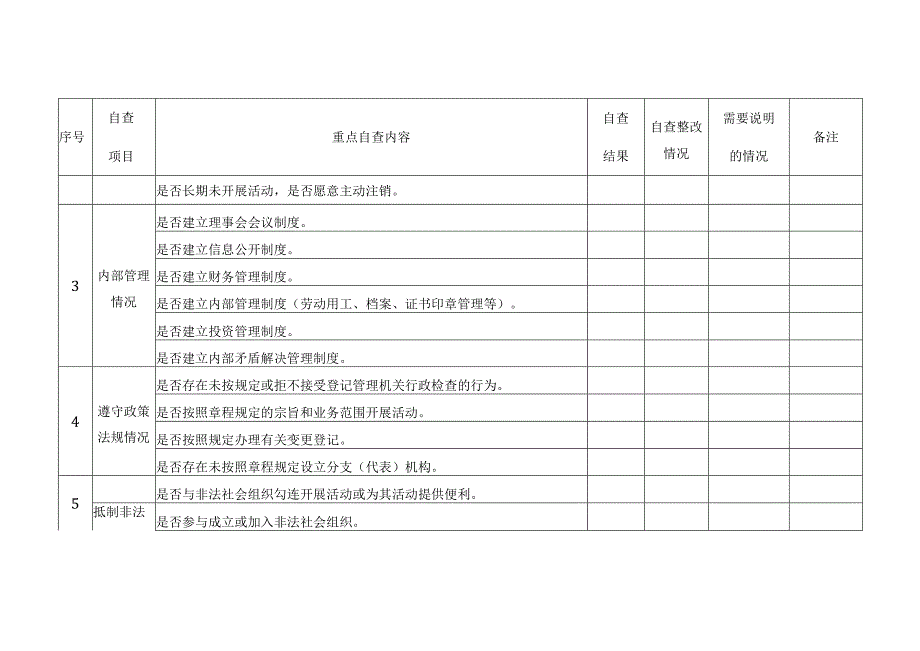 | 序号 | 自查项目 | 重点自查内容 | 自查结果 | 自查整改情况 | 需要说明的情况 | 备注 |
|---|---|---|---|---|---|---|
| | | 是否长期未开展活动，是否愿意主动注销。 | | | | |
| 3 | 内部管理情况 | 是否建立理事会会议制度。 | | | | |
| | | 是否建立信息公开制度。 | | | | |
| | | 是否建立财务管理制度。 | | | | |
| | | 是否建立内部管理制度（劳动用工、档案、证书印章管理等）。 | | | | |
| | | 是否建立投资管理制度。 | | | | |
| | | 是否建立内部矛盾解决管理制度。 | | | | |
| 4 | 遵守政策法规情况 | 是否存在未按规定或拒不接受登记管理机关行政检查的行为。 | | | | |
| | | 是否按照章程规定的宗旨和业务范围开展活动。 | | | | |
| | | 是否按照规定办理有关变更登记。 | | | | |
| | | 是否存在未按照章程规定设立分支（代表）机构。 | | | | |
| 5 | 抵制非法 | 是否与非法社会组织勾连开展活动或为其活动提供便利。 | | | | |
| | | 是否参与成立或加入非法社会组织。 | | | | |